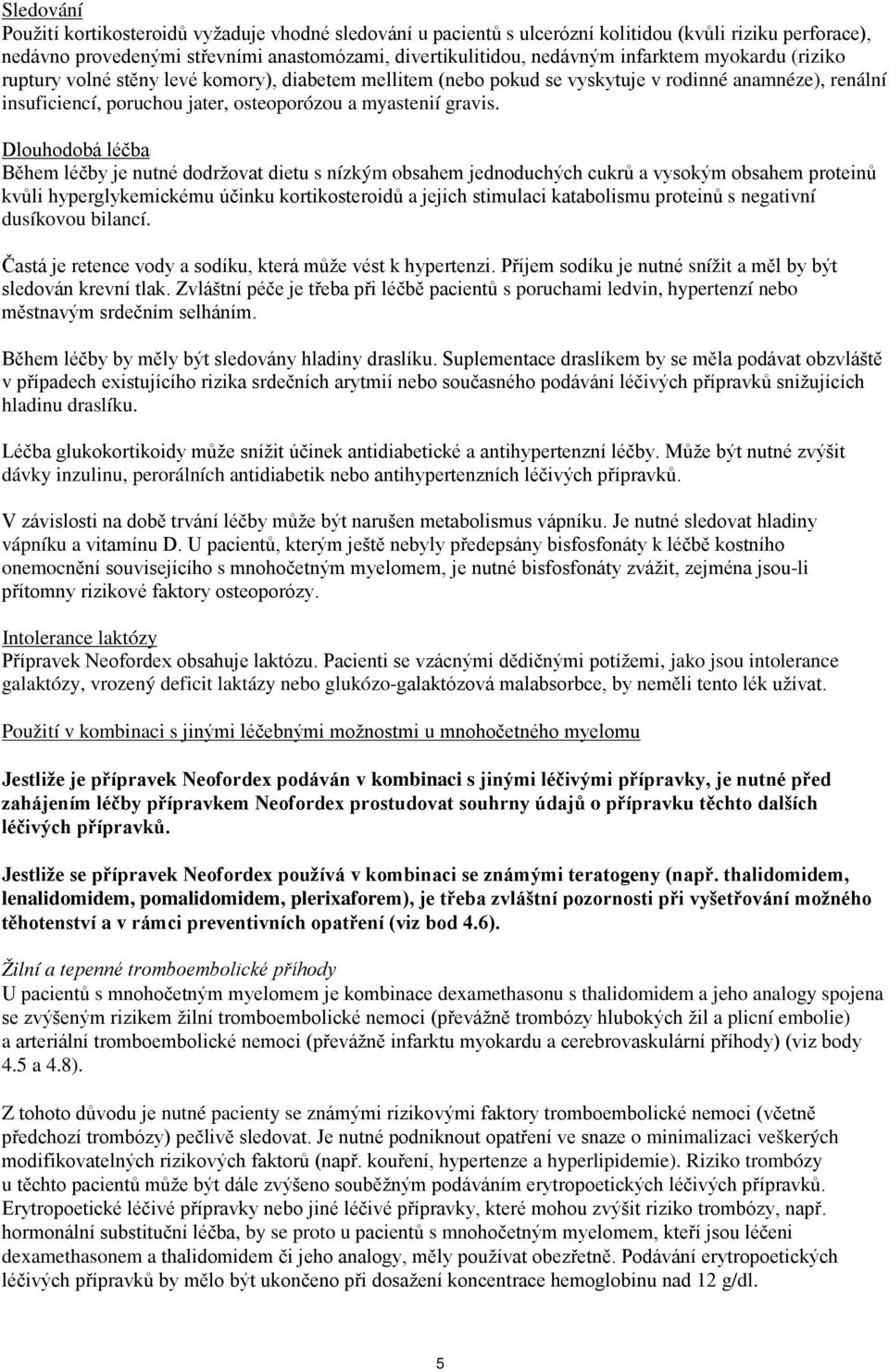 Sledování
Použití kortikosteroidů vyžaduje vhodné sledování u pacientů s ulcerózní kolitidou (kvůli riziku perforace), nedávno provedenými střevními anastomózami, divertikulitidou, nedávným infarktem myokardu (riziko ruptury volné stěny levé komory), diabetem mellitem (nebo pokud se vyskytuje v rodinné anamnéze), renální insuficiencí, poruchou jater, osteoporózou a myastenií gravis.

Dlouhodobá léčba
Během léčby je nutné dodržovat dietu s nízkým obsahem jednoduchých cukrů a vysokým obsahem proteinů kvůli hyperglykemickému účinku kortikosteroidů a jejich stimulaci katabolismu proteinů s negativní dusíkovou bilancí.

Častá je retence vody a sodíku, která může vést k hypertenzi. Příjem sodíku je nutné snížit a měl by být sledován krevní tlak. Zvláštní péče je třeba při léčbě pacientů s poruchami ledvin, hypertenzí nebo městnavým srdečním selháním.

Během léčby by měly být sledovány hladiny draslíku. Suplementace draslíkem by se měla podávat obzvláště v případech existujícího rizika srdečních arytmií nebo současného podávání léčivých přípravků snižujících hladinu draslíku.

Léčba glukokortikoidy může snížit účinek antidiabetické a antihypertenzní léčby. Může být nutné zvýšit dávky inzulinu, perorálních antidiabetik nebo antihypertenzních léčivých přípravků.

V závislosti na době trvání léčby může být narušen metabolismus vápníku. Je nutné sledovat hladiny vápníku a vitamínu D. U pacientů, kterým ještě nebyly předepsány bisfosfonáty k léčbě kostního onemocnění souvisejícího s mnohočetným myelomem, je nutné bisfosfonáty zvážit, zejména jsou-li přítomny rizikové faktory osteoporózy.

Intolerance laktózy
Přípravek Neofordex obsahuje laktózu. Pacienti se vzácnými dědičnými potížemi, jako jsou intolerance galaktózy, vrozený deficit laktázy nebo glukózo-galaktózová malabsorbce, by neměli tento lék užívat.

Použití v kombinaci s jinými léčebnými možnostmi u mnohočetného myelomu

Jestliže je přípravek Neofordex podáván v kombinaci s jinými léčivými přípravky, je nutné před zahájením léčby přípravkem Neofordex prostudovat souhrny údajů o přípravku těchto dalších léčivých přípravků.

Jestliže se přípravek Neofordex používá v kombinaci se známými teratogeny (např. thalidomidem, lenalidomidem, pomalidomidem, plerixaforem), je třeba zvláštní pozornosti při vyšetřování možného těhotenství a v rámci preventivních opatření (viz bod 4.6).

Žilní a tepenné tromboembolické příhody
U pacientů s mnohočetným myelomem je kombinace dexamethasonu s thalidomidem a jeho analogy spojena se zvýšeným rizikem žilní tromboembolické nemoci (převážně trombózy hlubokých žil a plicní embolie) a arteriální tromboembolické nemoci (převážně infarktu myokardu a cerebrovaskulární příhody) (viz body 4.5 a 4.8).

Z tohoto důvodu je nutné pacienty se známými rizikovými faktory tromboembolické nemoci (včetně předchozí trombózy) pečlivě sledovat. Je nutné podniknout opatření ve snaze o minimalizaci veškerých modifikovatelných rizikových faktorů (např. kouření, hypertenze a hyperlipidemie). Riziko trombózy u těchto pacientů může být dále zvýšeno souběžným podáváním erytropoetických léčivých přípravků. Erytropoetické léčivé přípravky nebo jiné léčivé přípravky, které mohou zvýšit riziko trombózy, např. hormonální substituční léčba, by se proto u pacientů s mnohočetným myelomem, kteří jsou léčeni dexamethasonem a thalidomidem či jeho analogy, měly používat obezřetně. Podávání erytropoetických léčivých přípravků by mělo být ukončeno při dosažení koncentrace hemoglobinu nad 12 g/dl.

5